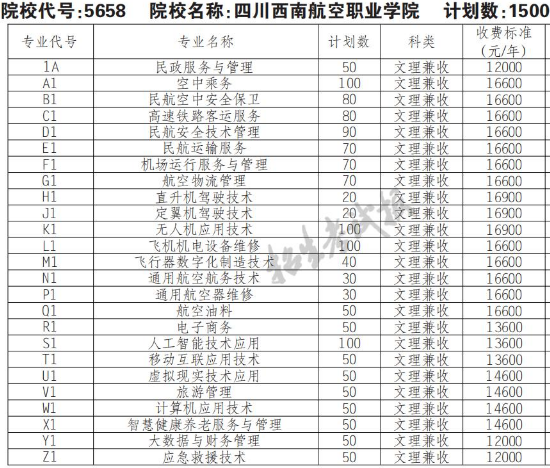 院校代号:5658　院校名称:四川西南航空职业学院　计划数:1500

| 专业代号 | 专业名称 | 计划数 | 科类 | 收费标准（元/年） |
|---|---|---|---|---|
| 1A | 民政服务与管理 | 50 | 文理兼收 | 12000 |
| A1 | 空中乘务 | 100 | 文理兼收 | 16600 |
| B1 | 民航空中安全保卫 | 80 | 文理兼收 | 16600 |
| C1 | 高速铁路客运服务 | 80 | 文理兼收 | 16600 |
| D1 | 民航安全技术管理 | 90 | 文理兼收 | 16600 |
| E1 | 民航运输服务 | 70 | 文理兼收 | 16600 |
| F1 | 机场运行服务与管理 | 70 | 文理兼收 | 16600 |
| G1 | 航空物流管理 | 70 | 文理兼收 | 16600 |
| H1 | 直升机驾驶技术 | 20 | 文理兼收 | 16900 |
| J1 | 定翼机驾驶技术 | 20 | 文理兼收 | 16900 |
| K1 | 无人机应用技术 | 100 | 文理兼收 | 16900 |
| L1 | 飞机机电设备维修 | 100 | 文理兼收 | 16600 |
| M1 | 飞行器数字化制造技术 | 40 | 文理兼收 | 16600 |
| N1 | 通用航空航务技术 | 30 | 文理兼收 | 16600 |
| P1 | 通用航空器维修 | 30 | 文理兼收 | 16600 |
| Q1 | 航空油料 | 50 | 文理兼收 | 16600 |
| R1 | 电子商务 | 50 | 文理兼收 | 13600 |
| S1 | 人工智能技术应用 | 100 | 文理兼收 | 13600 |
| T1 | 移动互联应用技术 | 50 | 文理兼收 | 13600 |
| U1 | 虚拟现实技术应用 | 50 | 文理兼收 | 14600 |
| V1 | 旅游管理 | 50 | 文理兼收 | 14600 |
| W1 | 计算机应用技术 | 50 | 文理兼收 | 14600 |
| X1 | 智慧健康养老服务与管理 | 50 | 文理兼收 | 14600 |
| Y1 | 大数据与财务管理 | 50 | 文理兼收 | 12000 |
| Z1 | 应急救援技术 | 50 | 文理兼收 | 12000 |

招生考试报